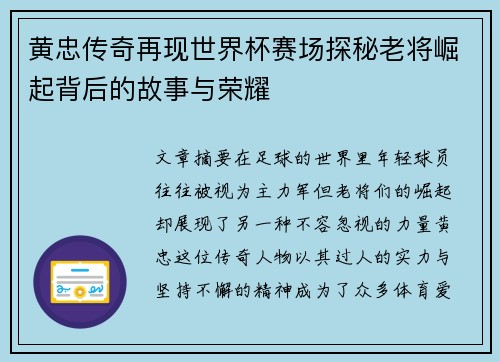 黄忠传奇再现世界杯赛场探秘老将崛起背后的故事与荣耀

文章摘要在足球的世界里年轻球员往往被视为主力军但老将们的崛起却展现了另一种不容忽视的力量黄忠这位传奇人物以其过人的实力与坚持不懈的精神成为了众多体育爱